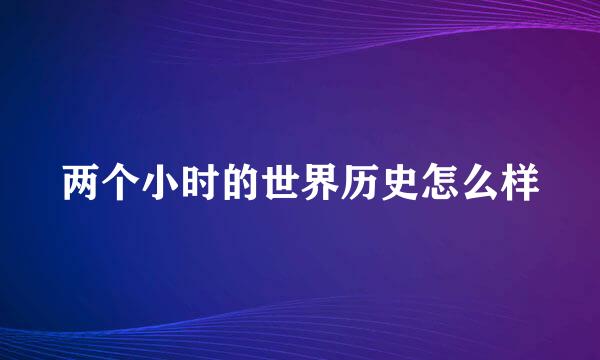 两个小时的世界历史怎么样